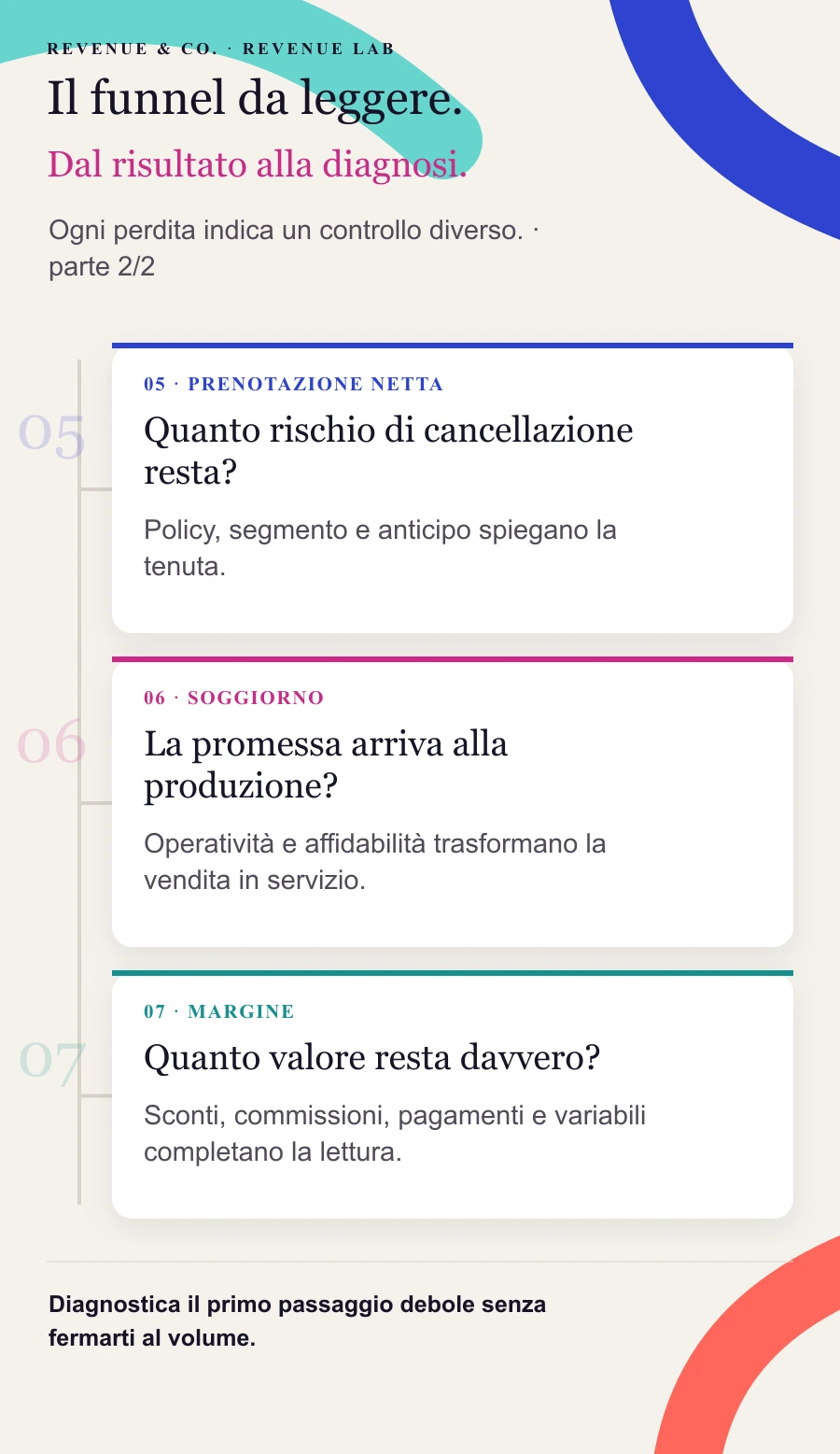 REVENUE & CO. · REVENUE LAB

Il funnel da leggere.

Dal risultato alla diagnosi.

Ogni perdita indica un controllo diverso. · parte 2/2

05

05 · PRENOTAZIONE NETTA

Quanto rischio di cancellazione resta?

Policy, segmento e anticipo spiegano la tenuta.

06

06 · SOGGIORNO

La promessa arriva alla produzione?

Operatività e affidabilità trasformano la vendita in servizio.

07

07 · MARGINE

Quanto valore resta davvero?

Sconti, commissioni, pagamenti e variabili completano la lettura.

Diagnostica il primo passaggio debole senza fermarti al volume.